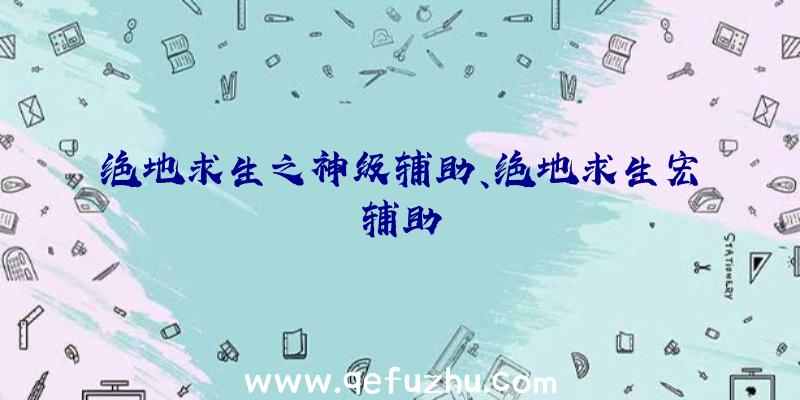 绝地求生之神级辅助、绝地求生宏辅助

STATIONERY

www.qefuzhu.com